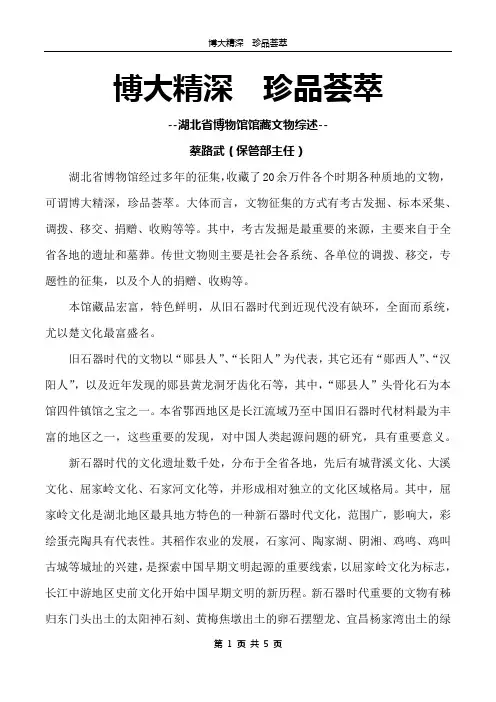 博大精深　珍品荟萃

博大精深　珍品荟萃

--湖北省博物馆馆藏文物综述--

蔡路武（保管部主任）

湖北省博物馆经过多年的征集，收藏了20余万件各个时期各种质地的文物，可谓博大精深，珍品荟萃。大体而言，文物征集的方式有考古发掘、标本采集、调拨、移交、捐赠、收购等等。其中，考古发掘是最重要的来源，主要来自于全省各地的遗址和墓葬。传世文物则主要是社会各系统、各单位的调拨、移交，专题性的征集，以及个人的捐赠、收购等。

本馆藏品宏富，特色鲜明，从旧石器时代到近现代没有缺环，全面而系统，尤以楚文化最富盛名。

旧石器时代的文物以“郧县人”、“长阳人”为代表，其它还有“郧西人”、“汉阳人”，以及近年发现的郧县黄龙洞牙齿化石等，其中，“郧县人”头骨化石为本馆四件镇馆之宝之一。本省鄂西地区是长江流域乃至中国旧石器时代材料最为丰富的地区之一，这些重要的发现，对中国人类起源问题的研究，具有重要意义。

新石器时代的文化遗址数千处，分布于全省各地，先后有城背溪文化、大溪文化、屈家岭文化、石家河文化等，并形成相对独立的文化区域格局。其中，屈家岭文化是湖北地区最具地方特色的一种新石器时代文化，范围广，影响大，彩绘蛋壳陶具有代表性。其稻作农业的发展，石家河、陶家湖、阴湘、鸡鸣、鸡叫古城等城址的兴建，是探索中国早期文明起源的重要线索，以屈家岭文化为标志，长江中游地区史前文化开始中国早期文明的新历程。新石器时代重要的文物有秭归东门头出土的太阳神石刻、黄梅焦墩出土的卵石摆塑龙、宜昌杨家湾出土的绿

第 1 页 共 5 页